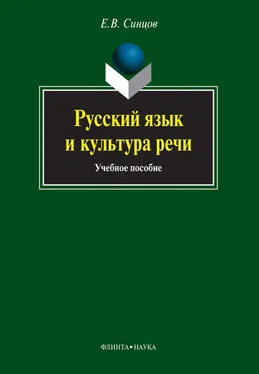 Е.В. Синцов

Русский язык и культура речи

Учебное пособие

ФЛИНТА•НАУКА